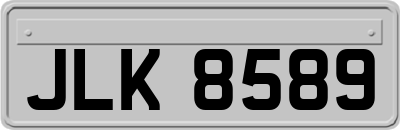 JLK 8589